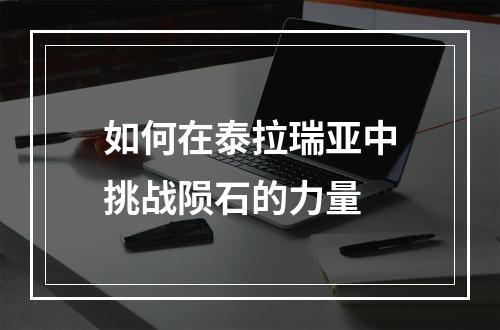 如何在泰拉瑞亚中挑战陨石的力量